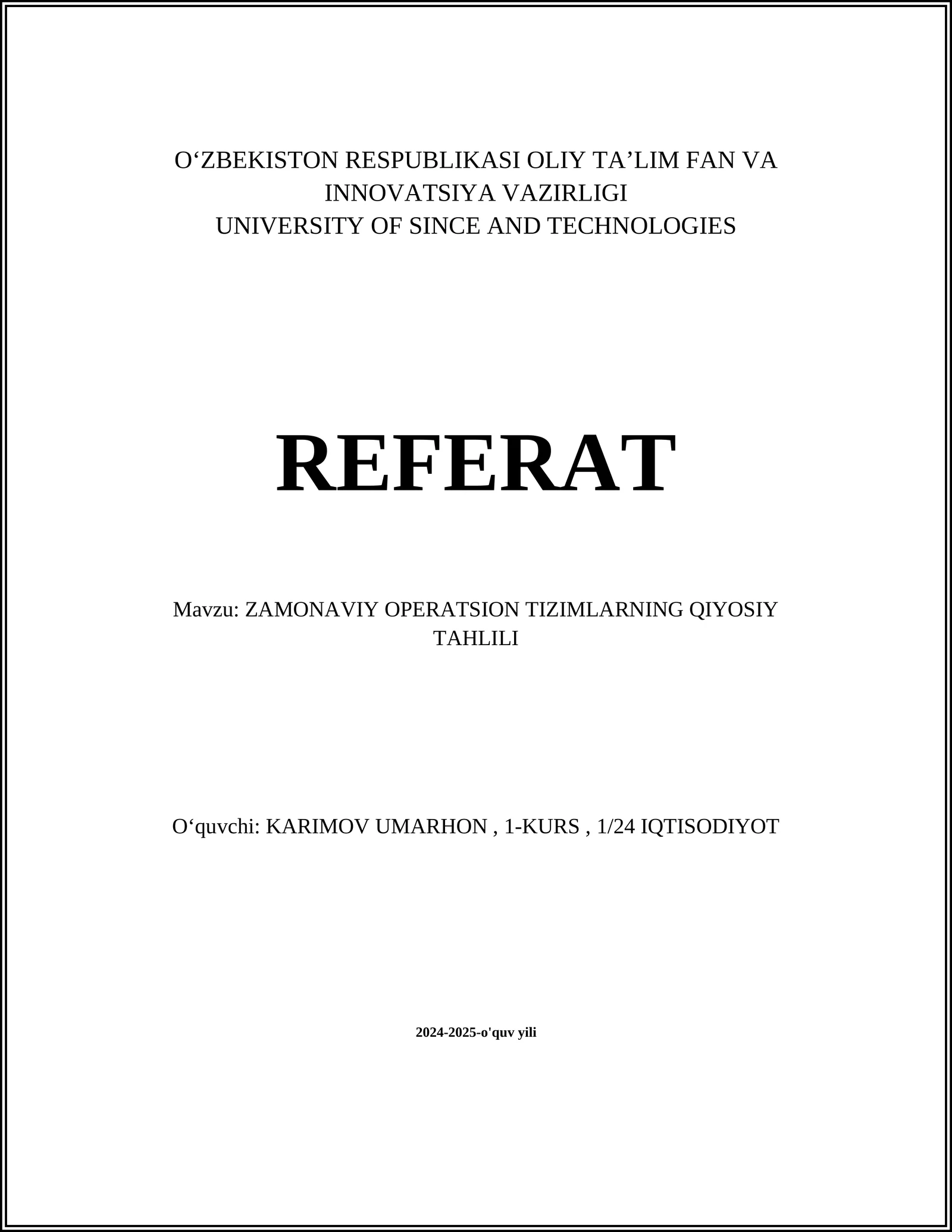 O‘ZBEKISTON RESPUBLIKASI OLIY TA’LIM FAN VA INNOVATSIYA VAZIRLIGI
UNIVERSITY OF SINCE AND TECHNOLOGIES

REFERAT

Mavzu: ZAMONAVIY OPERATSION TIZIMLARNING QIYOSIY TAHLILI

O‘quvchi: KARIMOV UMARHON , 1-KURS , 1/24 IQTISODIYOT

2024-2025-o'quv yili